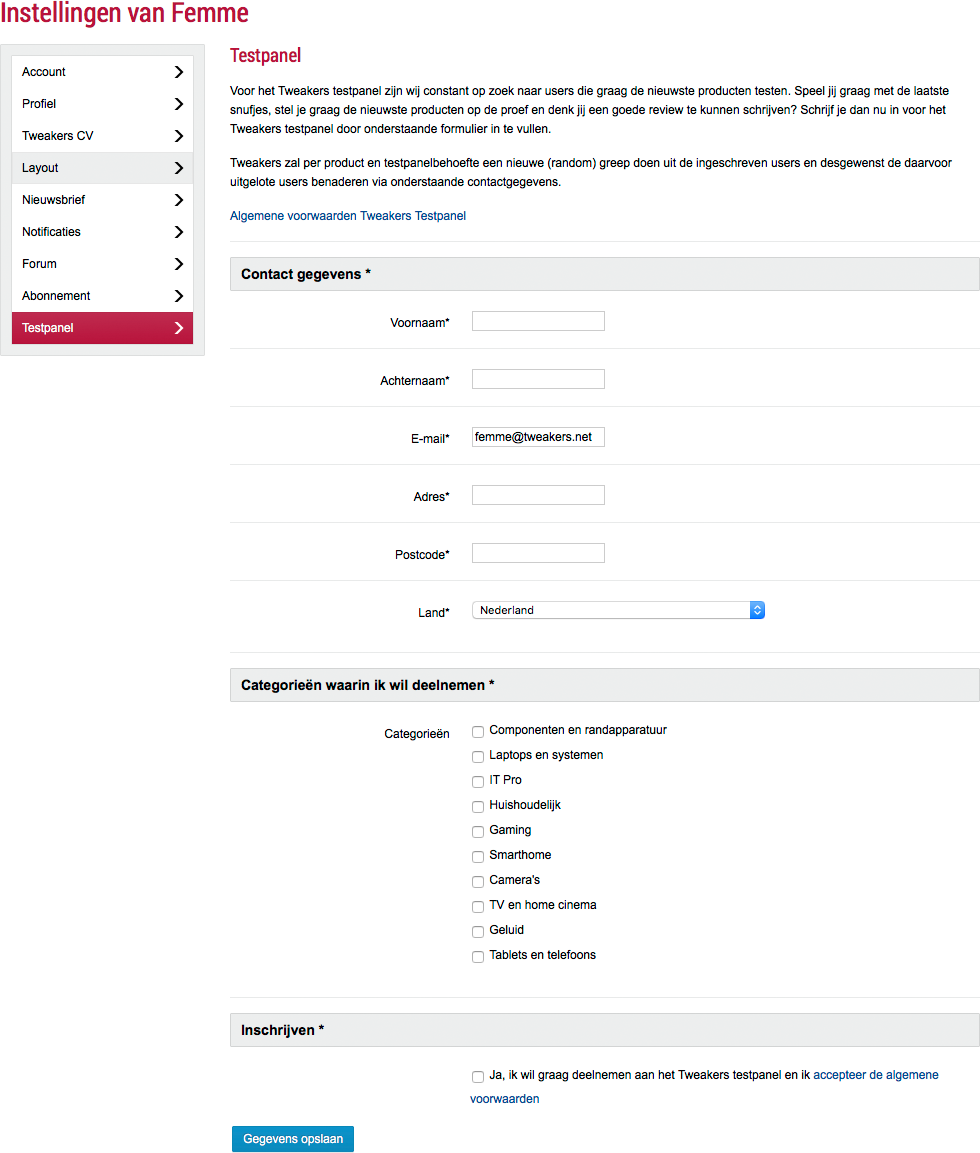 Instellingen van Femme

Account
Profiel
Tweakers CV
Layout
Nieuwsbrief
Notificaties
Forum
Abonnement
Testpanel

Testpanel

Voor het Tweakers testpanel zijn wij constant op zoek naar users die graag de nieuwste producten testen. Speel jij graag met de laatste snufjes, stel je graag de nieuwste producten op de proef en denk jij een goede review te kunnen schrijven? Schrijf je dan nu in voor het Tweakers testpanel door onderstaande formulier in te vullen.

Tweakers zal per product en testpanelbehoefte een nieuwe (random) greep doen uit de ingeschreven users en desgewenst de daarvoor uitgelote users benaderen via onderstaande contactgegevens.

Algemene voorwaarden Tweakers Testpanel

Contact gegevens *

Voornaam*

Achternaam*

E-mail* femme@tweakers.net

Adres*

Postcode*

Land* Nederland

Categorieën waarin ik wil deelnemen *

Categorieën
Componenten en randapparatuur
Laptops en systemen
IT Pro
Huishoudelijk
Gaming
Smarthome
Camera's
TV en home cinema
Geluid
Tablets en telefoons

Inschrijven *

Ja, ik wil graag deelnemen aan het Tweakers testpanel en ik accepteer de algemene voorwaarden

Gegevens opslaan